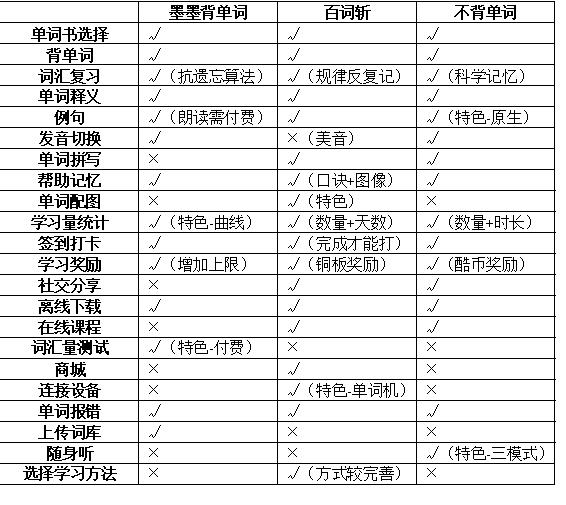 | | 墨墨背单词 | 百词斩 | 不背单词 |
|---|---|---|---|
| 单词书选择 | √ | √ | √ |
| 背单词 | √ | √ | √ |
| 词汇复习 | √（抗遗忘算法） | √（规律反复记） | √（科学记忆） |
| 单词释义 | √ | √ | √ |
| 例句 | √（朗读需付费） | √ | √（特色-原生） |
| 发音切换 | √ | ×（美音） | √ |
| 单词拼写 | × | √ | √ |
| 帮助记忆 | √ | √（口诀+图像） | √ |
| 单词配图 | × | √（特色） | × |
| 学习量统计 | √（特色-曲线） | √（数量+天数） | √（数量+时长） |
| 签到打卡 | √ | √（完成才能打） | √ |
| 学习奖励 | √（增加上限） | √（铜板奖励） | √（酷币奖励） |
| 社交分享 | × | √ | √ |
| 离线下载 | √ | √ | √ |
| 在线课程 | × | √ | √ |
| 词汇量测试 | √（特色-付费） | × | × |
| 商城 | × | √ | × |
| 连接设备 | × | √（特色-单词机） | × |
| 单词报错 | √ | √ | √ |
| 上传词库 | √ | × | × |
| 随身听 | × | × | √（特色-三模式） |
| 选择学习方法 | × | √（方式较完善） | × |